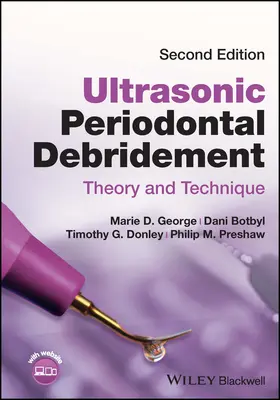 Second Edition

Ultrasonic Periodontal Debridement

Theory and Technique

Marie D. George | Dani Botbyl
Timothy G. Donley | Philip M. Preshaw

with website

WILEY Blackwell